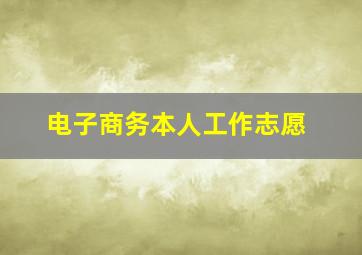 电子商务本人工作志愿